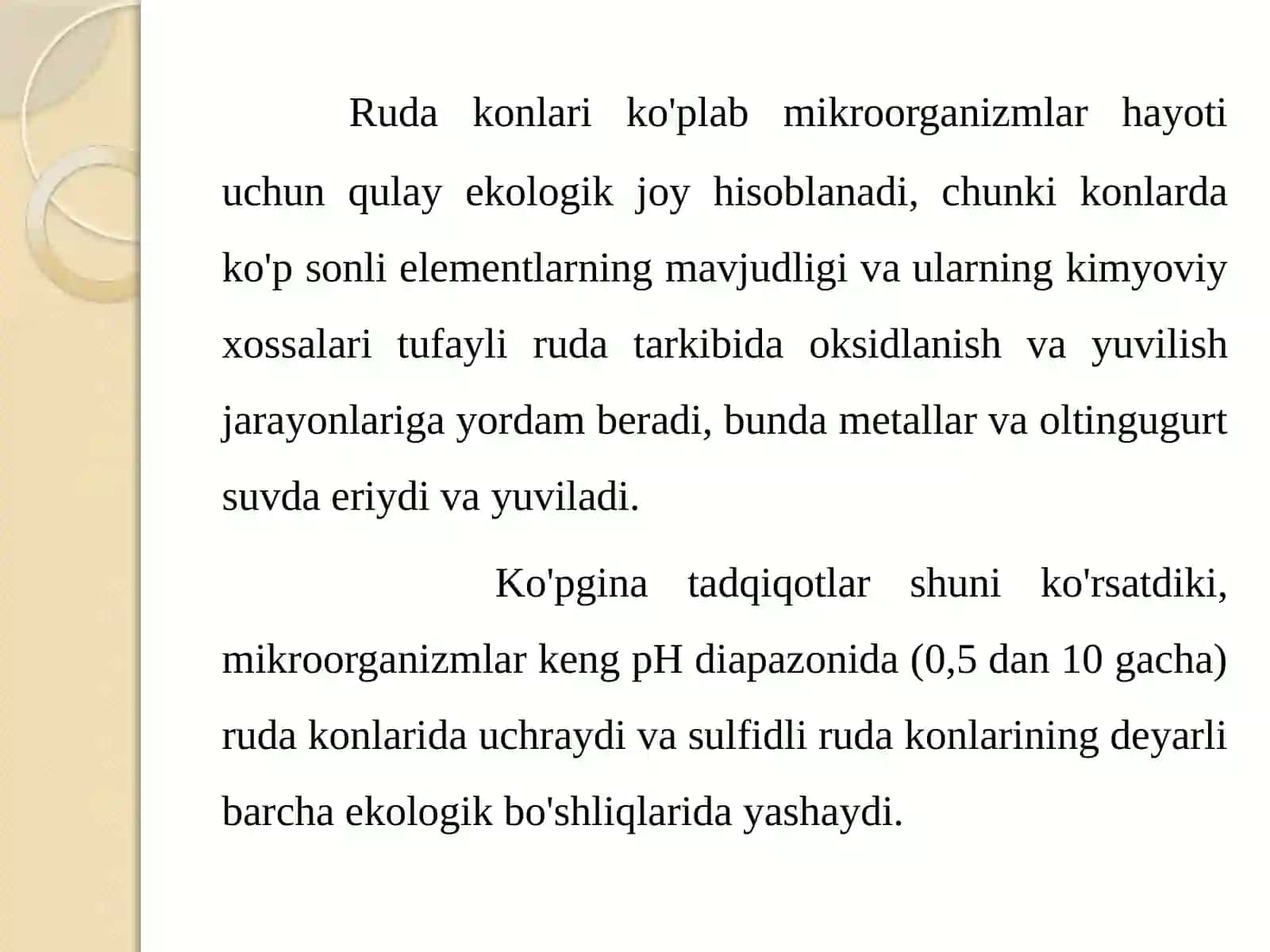 Ruda konlari ko'plab mikroorganizmlar hayoti uchun qulay ekologik joy hisoblanadi, chunki konlarda ko'p sonli elementlarning mavjudligi va ularning kimyoviy xossalari tufayli ruda tarkibida oksidlanish va yuvilish jarayonlariga yordam beradi, bunda metallar va oltingugurt suvda eriydi va yuviladi.

Ko'pgina tadqiqotlar shuni ko'rsatdiki, mikroorganizmlar keng pH diapazonida (0,5 dan 10 gacha) ruda konlarida uchraydi va sulfidli ruda konlarining deyarli barcha ekologik bo'shliqlarida yashaydi.